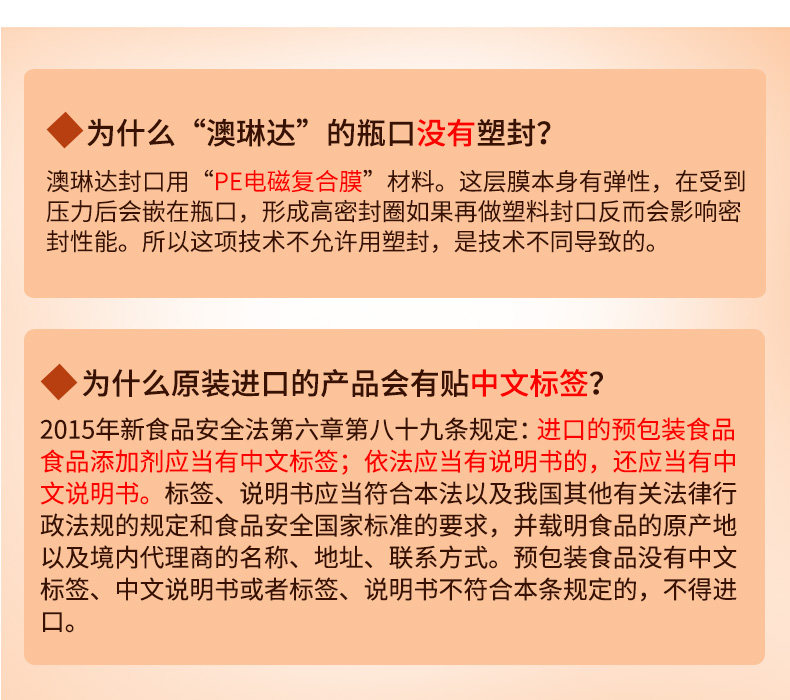 ◆为什么“澳琳达”的瓶口没有塑封?

澳琳达封口用“PE电磁复合膜”材料。这层膜本身有弹性，在受到压力后会嵌在瓶口，形成高密封圈如果再做塑料封口反而会影响密封性能。所以这项技术不允许用塑封，是技术不同导致的。

◆为什么原装进口的产品会有贴中文标签?

2015年新食品安全法第六章第八十九条规定：进口的预包装食品食品添加剂应当有中文标签；依法应当有说明书的，还应当有中文说明书。标签、说明书应当符合本法以及我国其他有关法律行政法规的规定和食品安全国家标准的要求，并载明食品的原产地以及境内代理商的名称、地址、联系方式。预包装食品没有中文标签、中文说明书或者标签、说明书不符合本条规定的，不得进口。